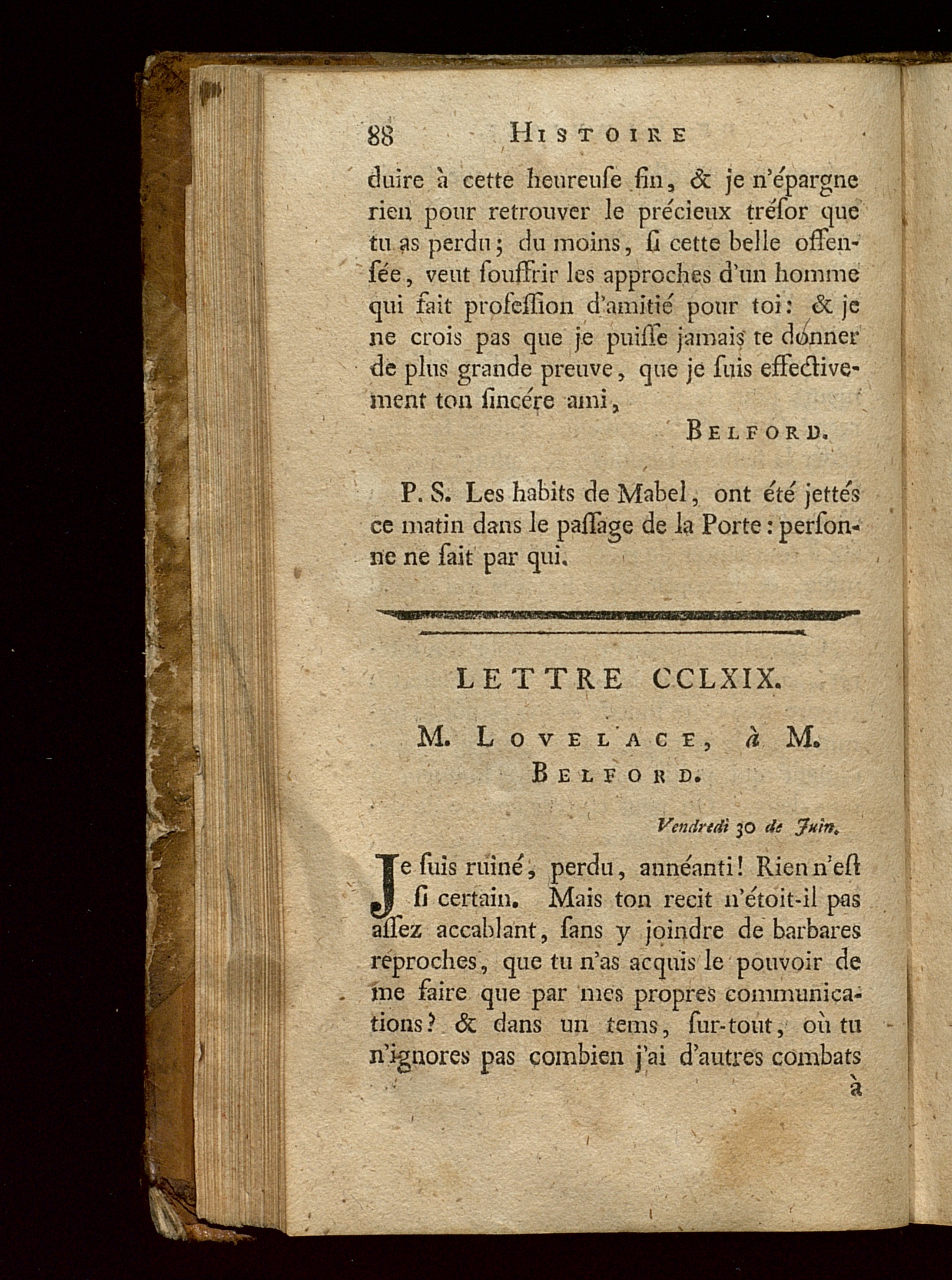 88 HISTOIRE

duire à cette heureuſe fin, & je n'épargne rien pour retrouver le précieux tréſor que tu as perdu; du moins, ſi cette belle offenſée, veut ſouffrir les approches d'un homme qui fait profeſſion d'amitié pour toi: & je ne crois pas que je puiſſe jamais te donner de plus grande preuve, que je ſuis effectivement ton ſincére ami,

BELFORD.

P. S. Les habits de Mabel, ont été jettés ce matin dans le paſſage de la Porte: perſonne ne ſait par qui.

LETTRE CCLXIX.

M. LOVELACE, à M. BELFORD.

Vendredi 30 de Juin.

Je ſuis ruiné, perdu, annéanti! Rien n'eſt ſi certain. Mais ton recit n'étoit-il pas aſſez accablant, ſans y joindre de barbares reproches, que tu n'as acquis le pouvoir de me faire que par mes propres communications? & dans un tems, ſur-tout, où tu n'ignores pas combien j'ai d'autres combats

à